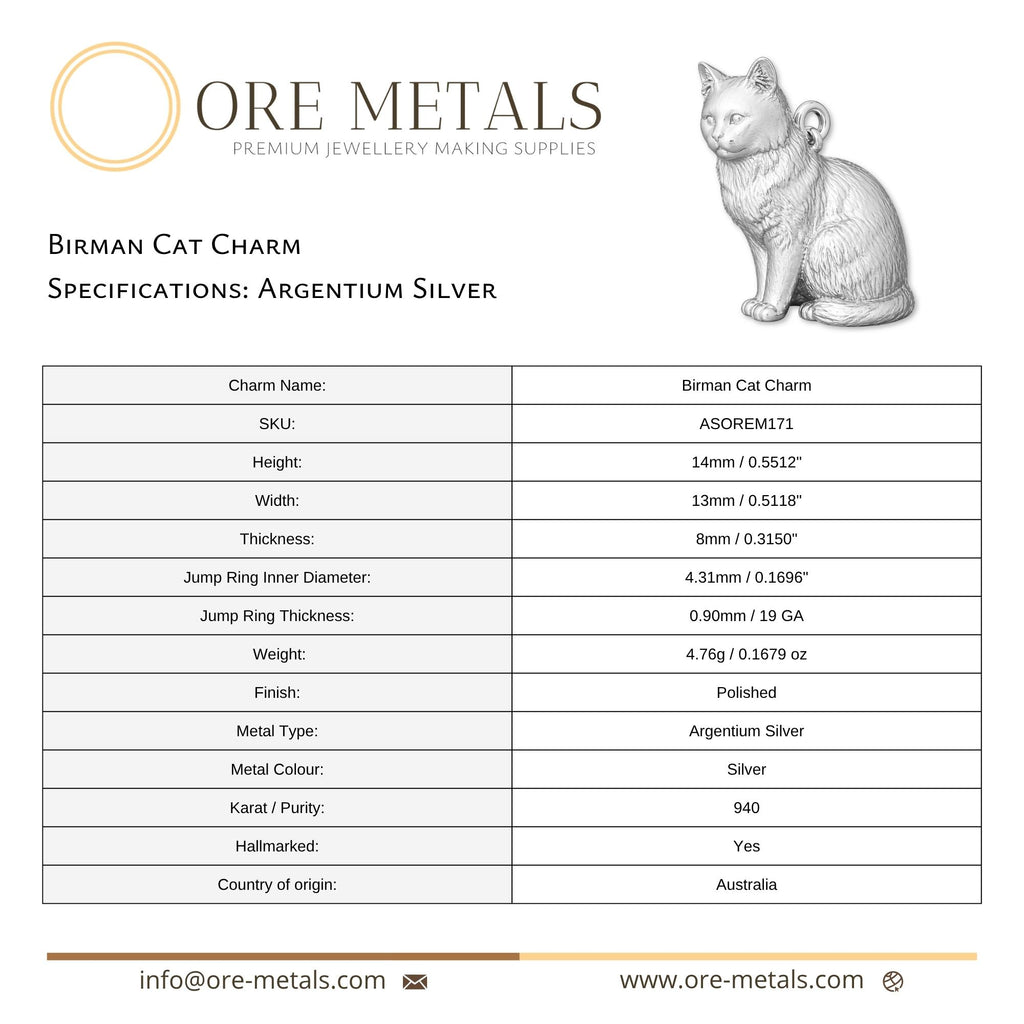 ORE METALS
PREMIUM JEWELLERY MAKING SUPPLIES

Birman Cat Charm
Specifications: Argentium Silver

| Charm Name: | Birman Cat Charm |
|---|---|
| SKU: | ASOREM171 |
| Height: | 14mm / 0.5512" |
| Width: | 13mm / 0.5118" |
| Thickness: | 8mm / 0.3150" |
| Jump Ring Inner Diameter: | 4.31mm / 0.1696" |
| Jump Ring Thickness: | 0.90mm / 19 GA |
| Weight: | 4.76g / 0.1679 oz |
| Finish: | Polished |
| Metal Type: | Argentium Silver |
| Metal Colour: | Silver |
| Karat / Purity: | 940 |
| Hallmarked: | Yes |
| Country of origin: | Australia |

info@ore-metals.com www.ore-metals.com